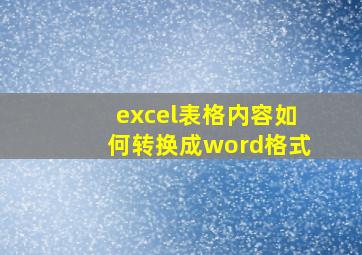 excel表格内容如何转换成word格式